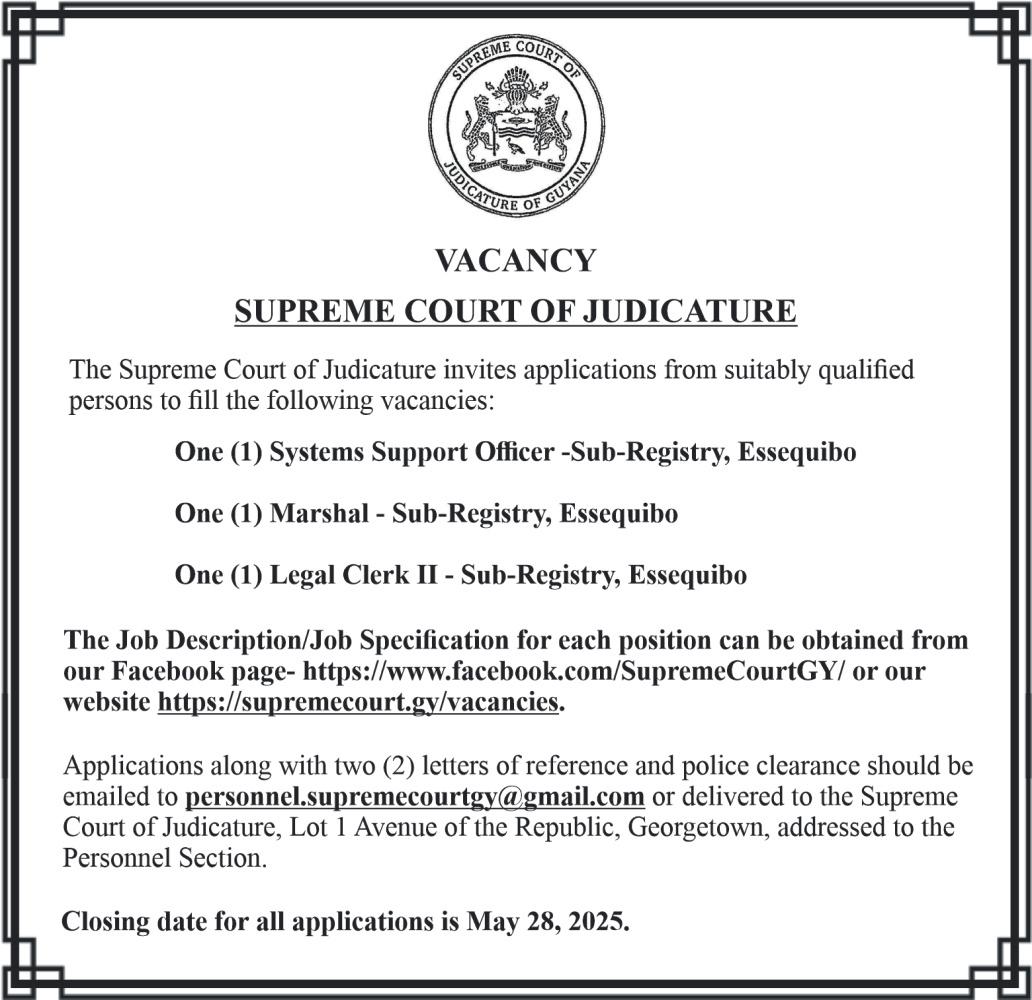 SUPREME COURT OF JUDICATURE OF GUYANA

VACANCY

SUPREME COURT OF JUDICATURE

The Supreme Court of Judicature invites applications from suitably qualified persons to fill the following vacancies:

One (1) Systems Support Officer -Sub-Registry, Essequibo

One (1) Marshal - Sub-Registry, Essequibo

One (1) Legal Clerk II - Sub-Registry, Essequibo

The Job Description/Job Specification for each position can be obtained from our Facebook page- https://www.facebook.com/SupremeCourtGY/ or our website https://supremecourt.gy/vacancies.

Applications along with two (2) letters of reference and police clearance should be emailed to personnel.supremecourtgy@gmail.com or delivered to the Supreme Court of Judicature, Lot 1 Avenue of the Republic, Georgetown, addressed to the Personnel Section.

Closing date for all applications is May 28, 2025.